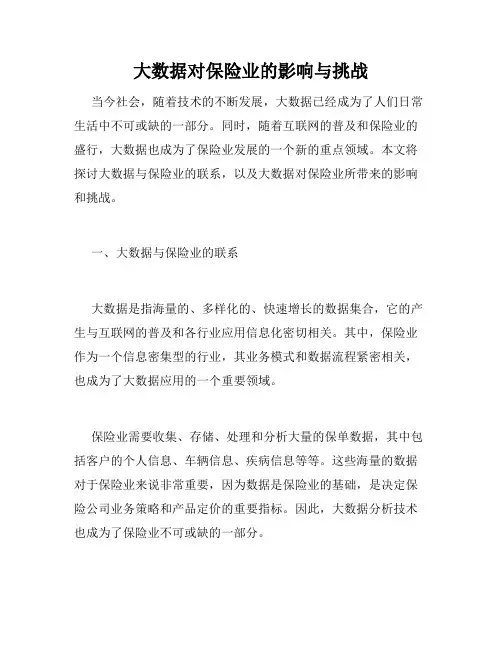 大数据对保险业的影响与挑战

当今社会，随着技术的不断发展，大数据已经成为了人们日常生活中不可或缺的一部分。同时，随着互联网的普及和保险业的盛行，大数据也成为了保险业发展的一个新的重点领域。本文将探讨大数据与保险业的联系，以及大数据对保险业所带来的影响和挑战。

一、大数据与保险业的联系

大数据是指海量的、多样化的、快速增长的数据集合，它的产生与互联网的普及和各行业应用信息化密切相关。其中，保险业作为一个信息密集型的行业，其业务模式和数据流程紧密相关，也成为了大数据应用的一个重要领域。

保险业需要收集、存储、处理和分析大量的保单数据，其中包括客户的个人信息、车辆信息、疾病信息等等。这些海量的数据对于保险业来说非常重要，因为数据是保险业的基础，是决定保险公司业务策略和产品定价的重要指标。因此，大数据分析技术也成为了保险业不可或缺的一部分。